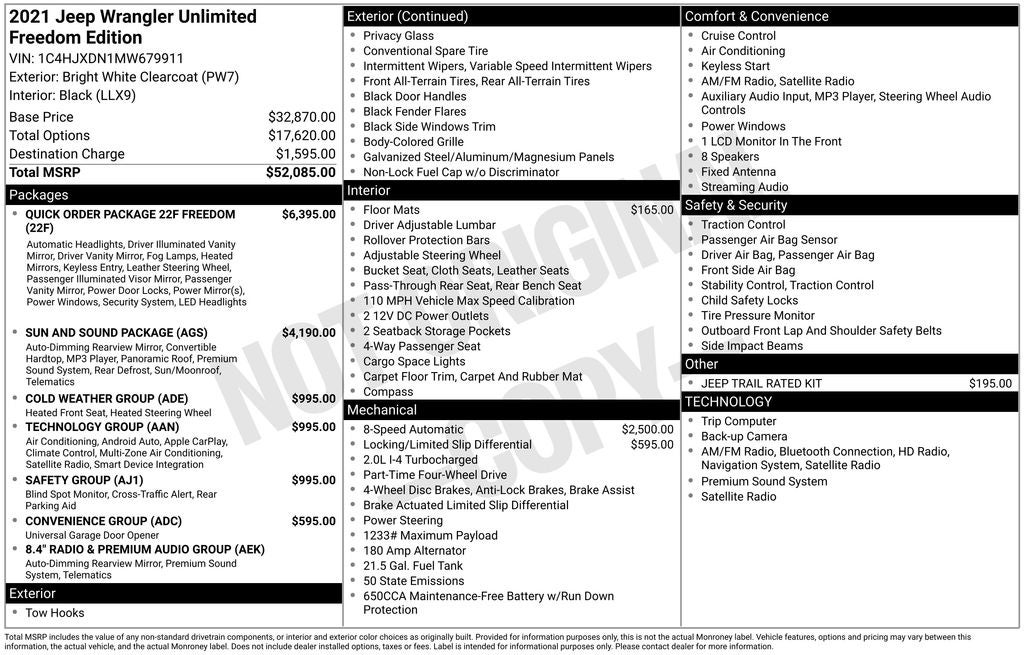 2021 Jeep Wrangler Unlimited Freedom Edition
VIN: 1C4HJXDN1MW679911
Exterior: Bright White Clearcoat (PW7)
Interior: Black (LLX9)

| Base Price | $32,870.00 |
|---|---|
| Total Options | $17,620.00 |
| Destination Charge | $1,595.00 |
| Total MSRP | $52,085.00 |

Packages
- QUICK ORDER PACKAGE 22F FREEDOM (22F) $6,395.00
Automatic Headlights, Driver Illuminated Vanity Mirror, Driver Vanity Mirror, Fog Lamps, Heated Mirrors, Keyless Entry, Leather Steering Wheel, Passenger Illuminated Visor Mirror, Passenger Vanity Mirror, Power Door Locks, Power Mirror(s), Power Windows, Security System, LED Headlights
- SUN AND SOUND PACKAGE (AGS) $4,190.00
Auto-Dimming Rearview Mirror, Convertible Hardtop, MP3 Player, Panoramic Roof, Premium Sound System, Rear Defrost, Sun/Moonroof, Telematics
- COLD WEATHER GROUP (ADE) $995.00
Heated Front Seat, Heated Steering Wheel
- TECHNOLOGY GROUP (AAN) $995.00
Air Conditioning, Android Auto, Apple CarPlay, Climate Control, Multi-Zone Air Conditioning, Satellite Radio, Smart Device Integration
- SAFETY GROUP (AJ1) $995.00
Blind Spot Monitor, Cross-Traffic Alert, Rear Parking Aid
- CONVENIENCE GROUP (ADC) $595.00
Universal Garage Door Opener
- 8.4" RADIO & PREMIUM AUDIO GROUP (AEK)
Auto-Dimming Rearview Mirror, Premium Sound System, Telematics

Exterior
- Tow Hooks

Exterior (Continued)
- Privacy Glass
- Conventional Spare Tire
- Intermittent Wipers, Variable Speed Intermittent Wipers
- Front All-Terrain Tires, Rear All-Terrain Tires
- Black Door Handles
- Black Fender Flares
- Black Side Windows Trim
- Body-Colored Grille
- Galvanized Steel/Aluminum/Magnesium Panels
- Non-Lock Fuel Cap w/o Discriminator

Interior
- Floor Mats $165.00
- Driver Adjustable Lumbar
- Rollover Protection Bars
- Adjustable Steering Wheel
- Bucket Seat, Cloth Seats, Leather Seats
- Pass-Through Rear Seat, Rear Bench Seat
- 110 MPH Vehicle Max Speed Calibration
- 2 12V DC Power Outlets
- 2 Seatback Storage Pockets
- 4-Way Passenger Seat
- Cargo Space Lights
- Carpet Floor Trim, Carpet And Rubber Mat
- Compass

Mechanical
- 8-Speed Automatic $2,500.00
- Locking/Limited Slip Differential $595.00
- 2.0L I-4 Turbocharged
- Part-Time Four-Wheel Drive
- 4-Wheel Disc Brakes, Anti-Lock Brakes, Brake Assist
- Brake Actuated Limited Slip Differential
- Power Steering
- 1233# Maximum Payload
- 180 Amp Alternator
- 21.5 Gal. Fuel Tank
- 50 State Emissions
- 650CCA Maintenance-Free Battery w/Run Down Protection

Comfort & Convenience
- Cruise Control
- Air Conditioning
- Keyless Start
- AM/FM Radio, Satellite Radio
- Auxiliary Audio Input, MP3 Player, Steering Wheel Audio Controls
- Power Windows
- 1 LCD Monitor In The Front
- 8 Speakers
- Fixed Antenna
- Streaming Audio

Safety & Security
- Traction Control
- Passenger Air Bag Sensor
- Driver Air Bag, Passenger Air Bag
- Front Side Air Bag
- Stability Control, Traction Control
- Child Safety Locks
- Tire Pressure Monitor
- Outboard Front Lap And Shoulder Safety Belts
- Side Impact Beams

Other
- JEEP TRAIL RATED KIT $195.00

TECHNOLOGY
- Trip Computer
- Back-up Camera
- AM/FM Radio, Bluetooth Connection, HD Radio, Navigation System, Satellite Radio
- Premium Sound System
- Satellite Radio

NOT ORIGINAL COPY

Total MSRP includes the value of any non-standard drivetrain components, or interior and exterior color choices as originally built. Provided for information purposes only, this is not the actual Monroney label. Vehicle features, options and pricing may vary between this information, the actual vehicle, and the actual Monroney label. Does not include dealer installed options, taxes or fees. Label is intended for informational purposes only. Please contact dealer for more information.